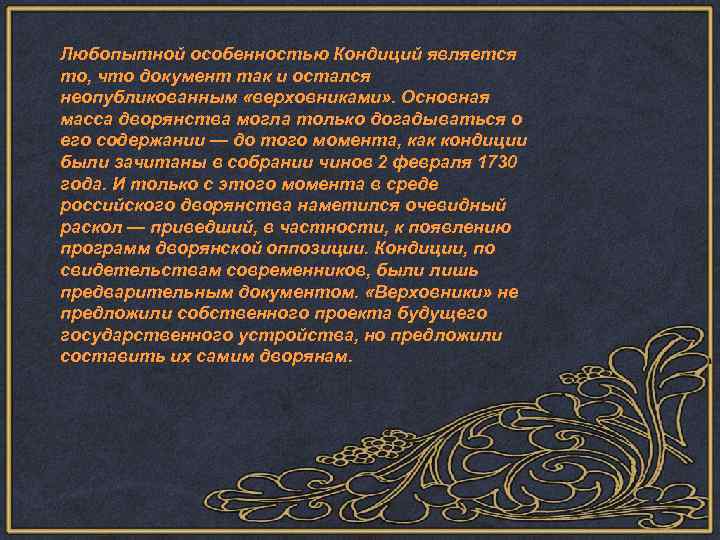 Любопытной особенностью Кондиций является то, что документ так и остался неопубликованным «верховниками». Основная масса дворянства могла только догадываться о его содержании — до того момента, как кондиции были зачитаны в собрании чинов 2 февраля 1730 года. И только с этого момента в среде российского дворянства наметился очевидный раскол — приведший, в частности, к появлению программ дворянской оппозиции. Кондиции, по свидетельствам современников, были лишь предварительным документом. «Верховники» не предложили собственного проекта будущего государственного устройства, но предложили составить их самим дворянам.